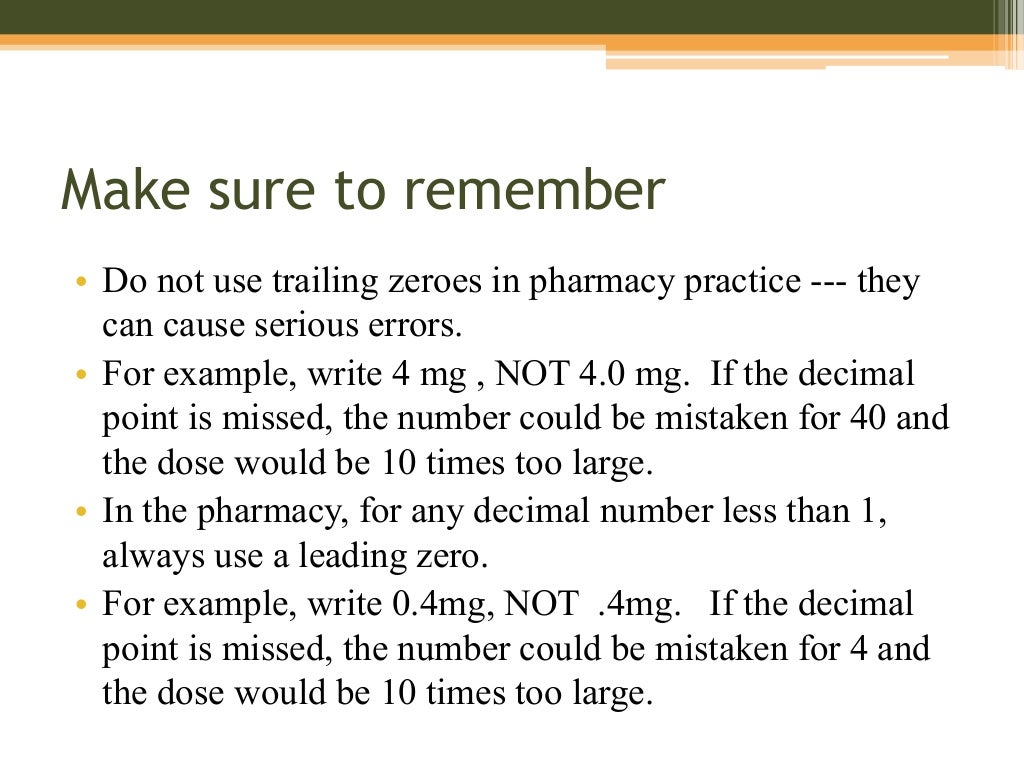 Make sure to remember

• Do not use trailing zeroes in pharmacy practice --- they can cause serious errors.
• For example, write 4 mg , NOT 4.0 mg. If the decimal point is missed, the number could be mistaken for 40 and the dose would be 10 times too large.
• In the pharmacy, for any decimal number less than 1, always use a leading zero.
• For example, write 0.4mg, NOT .4mg. If the decimal point is missed, the number could be mistaken for 4 and the dose would be 10 times too large.